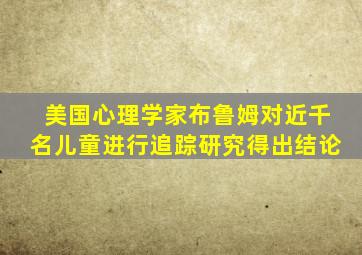 美国心理学家布鲁姆对近千名儿童进行追踪研究得出结论